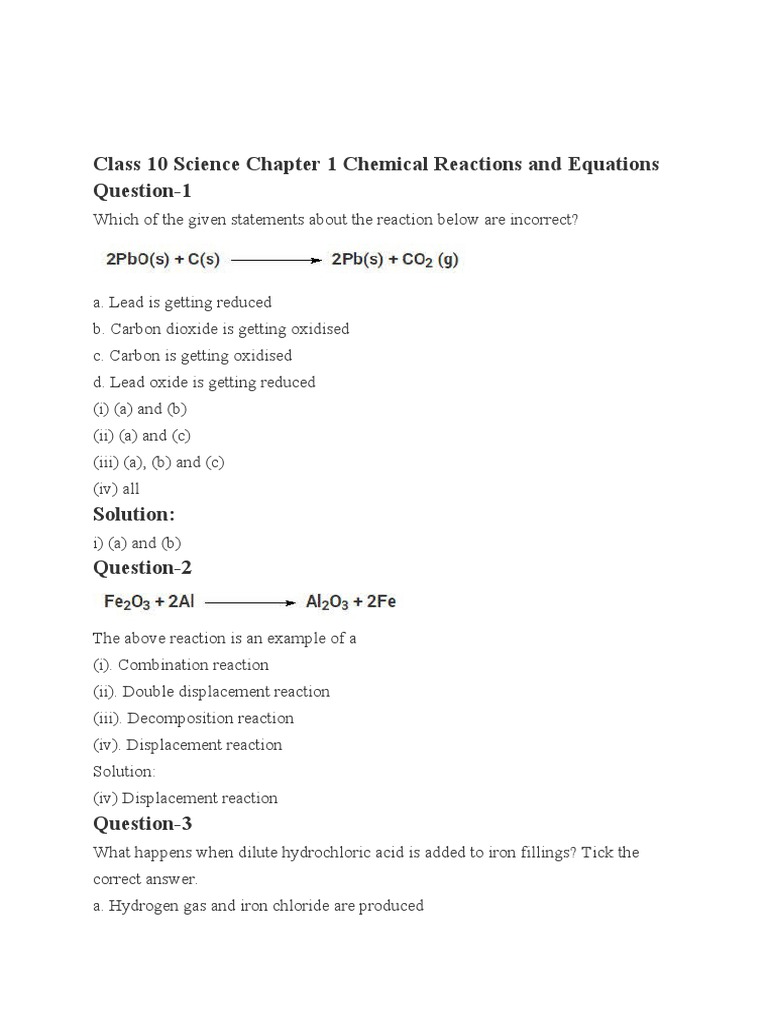 Class 10 Science Chapter 1 Chemical Reactions and Equations

Question-1

Which of the given statements about the reaction below are incorrect?

$2PbO(s) + C(s) \longrightarrow 2Pb(s) + CO_2 (g)$

a. Lead is getting reduced
b. Carbon dioxide is getting oxidised
c. Carbon is getting oxidised
d. Lead oxide is getting reduced
(i) (a) and (b)
(ii) (a) and (c)
(iii) (a), (b) and (c)
(iv) all

Solution:

i) (a) and (b)

Question-2

$Fe_2O_3 + 2Al \longrightarrow Al_2O_3 + 2Fe$

The above reaction is an example of a
(i). Combination reaction
(ii). Double displacement reaction
(iii). Decomposition reaction
(iv). Displacement reaction
Solution:
(iv) Displacement reaction

Question-3

What happens when dilute hydrochloric acid is added to iron fillings? Tick the correct answer.
a. Hydrogen gas and iron chloride are produced